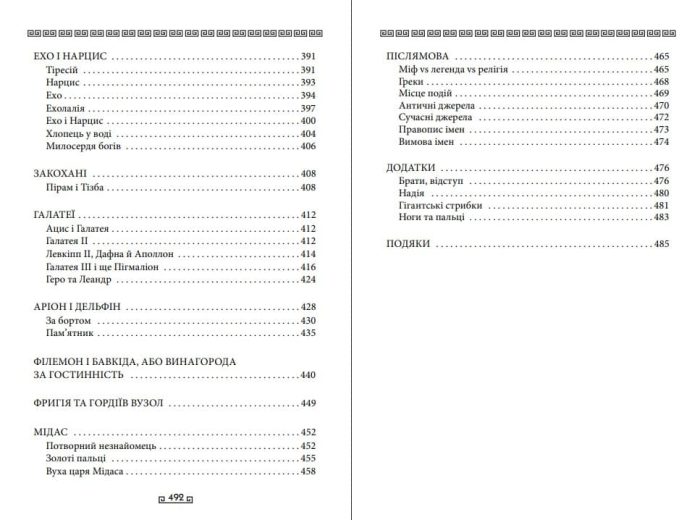 ЕХО І НАРЦИС 391
Тіресій 391
Нарцис 393
Ехо 394
Ехолалія 397
Ехо і Нарцис 400
Хлопець у воді 404
Милосердя богів 406

ЗАКОХАНІ 408
Пірам і Тізба 408

ГАЛАТЕЇ 412
Ацис і Галатея 412
Галатея II 412
Левкіпп II, Дафна й Аполлон 414
Галатея III і ще Пігмаліон 416
Геро та Леандр 424

АРІОН І ДЕЛЬФІН 428
За бортом 430
Пам'ятник 435

ФІЛЕМОН І БАВКІДА, АБО ВИНАГОРОДА ЗА ГОСТИННІСТЬ 440

ФРИГІЯ ТА ГОРДІЇВ ВУЗОЛ 449

МІДАС 452
Потворний незнайомець 452
Золоті пальці 455
Вуха царя Мідаса 458

492

ПІСЛЯМОВА 465
Міф vs легенда vs релігія 465
Греки 468
Місце подій 469
Античні джерела 470
Сучасні джерела 472
Правопис імен 473
Вимова імен 474

ДОДАТКИ 476
Брати, відступ 476
Надія 480
Гігантські стрибки 481
Ноги та пальці 483

ПОДЯКИ 485